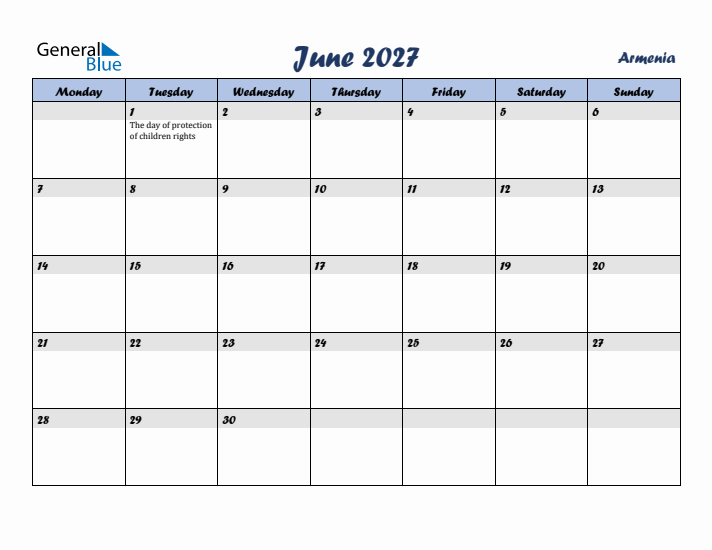 General Blue

June 2027

Armenia

| Monday | Tuesday | Wednesday | Thursday | Friday | Saturday | Sunday |
|---|---|---|---|---|---|---|
| | 1 The day of protection of children rights | 2 | 3 | 4 | 5 | 6 |
| 7 | 8 | 9 | 10 | 11 | 12 | 13 |
| 14 | 15 | 16 | 17 | 18 | 19 | 20 |
| 21 | 22 | 23 | 24 | 25 | 26 | 27 |
| 28 | 29 | 30 | | | | |